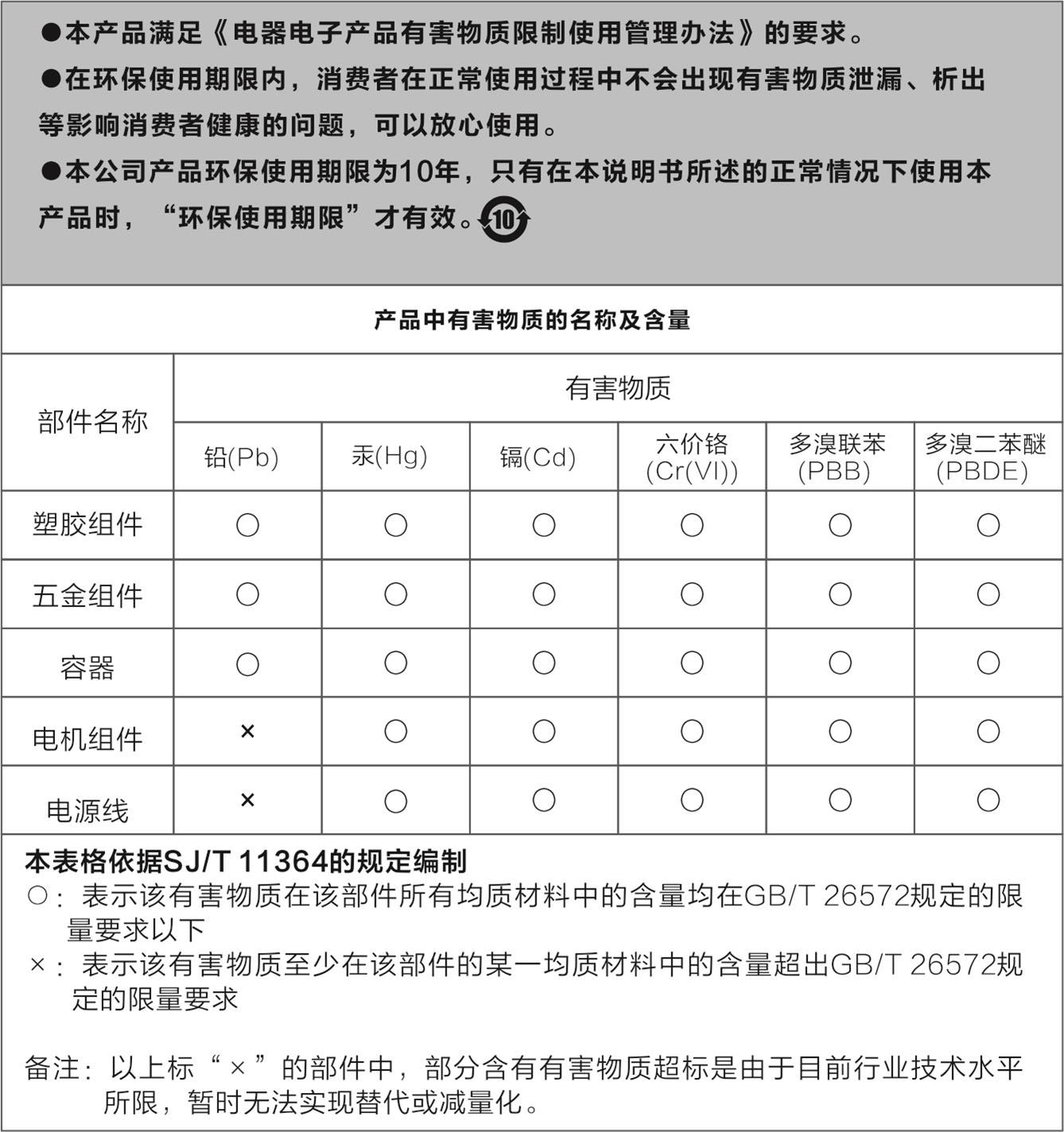 ●本产品满足《电器电子产品有害物质限制使用管理办法》的要求。

●在环保使用期限内，消费者在正常使用过程中不会出现有害物质泄漏、析出等影响消费者健康的问题，可以放心使用。

●本公司产品环保使用期限为10年，只有在本说明书所述的正常情况下使用本产品时，“环保使用期限”才有效。10

产品中有害物质的名称及含量

| 部件名称 | 有害物质 | | | | | |
|---|---|---|---|---|---|---|
| | 铅(Pb) | 汞(Hg) | 镉(Cd) | 六价铬 (Cr(VI)) | 多溴联苯 (PBB) | 多溴二苯醚 (PBDE) |
| 塑胶组件 | ○ | ○ | ○ | ○ | ○ | ○ |
| 五金组件 | ○ | ○ | ○ | ○ | ○ | ○ |
| 容器 | ○ | ○ | ○ | ○ | ○ | ○ |
| 电机组件 | × | ○ | ○ | ○ | ○ | ○ |
| 电源线 | × | ○ | ○ | ○ | ○ | ○ |

本表格依据SJ/T 11364的规定编制
○：表示该有害物质在该部件所有均质材料中的含量均在GB/T 26572规定的限量要求以下
×：表示该有害物质至少在该部件的某一均质材料中的含量超出GB/T 26572规定的限量要求

备注：以上标“×”的部件中，部分含有有害物质超标是由于目前行业技术水平所限，暂时无法实现替代或减量化。